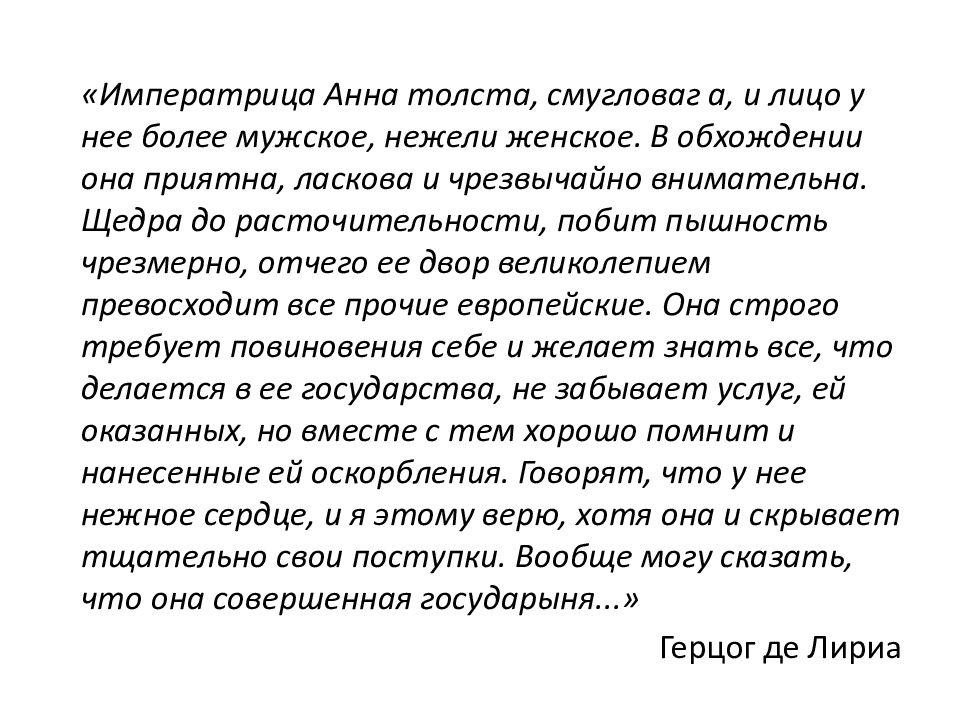 «Императрица Анна толста, смугловаг а, и лицо у нее более мужское, нежели женское. В обхождении она приятна, ласкова и чрезвычайно внимательна. Щедра до расточительности, побит пышность чрезмерно, отчего ее двор великолепием превосходит все прочие европейские. Она строго требует повиновения себе и желает знать все, что делается в ее государства, не забывает услуг, ей оказанных, но вместе с тем хорошо помнит и нанесенные ей оскорбления. Говорят, что у нее нежное сердце, и я этому верю, хотя она и скрывает тщательно свои поступки. Вообще могу сказать, что она совершенная государыня...»

Герцог де Лириа